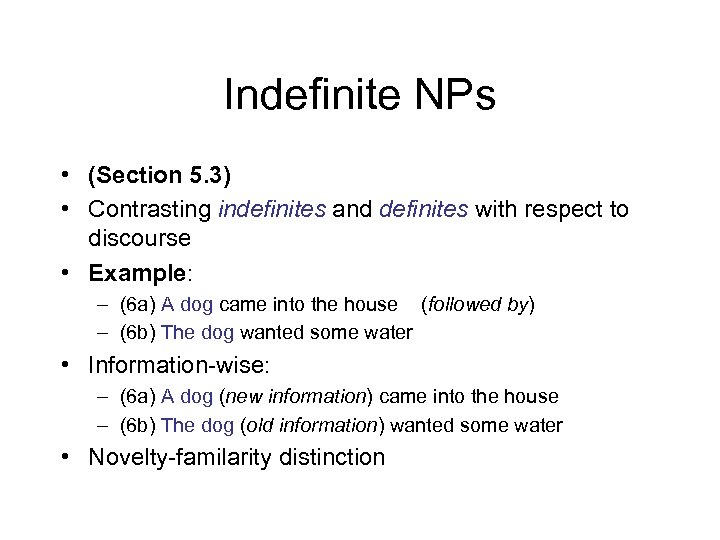 Indefinite NPs

• (Section 5.3)
• Contrasting indefinites and definites with respect to discourse
• Example:
– (6a) A dog came into the house (followed by)
– (6b) The dog wanted some water
• Information-wise:
– (6a) A dog (new information) came into the house
– (6b) The dog (old information) wanted some water
• Novelty-familarity distinction